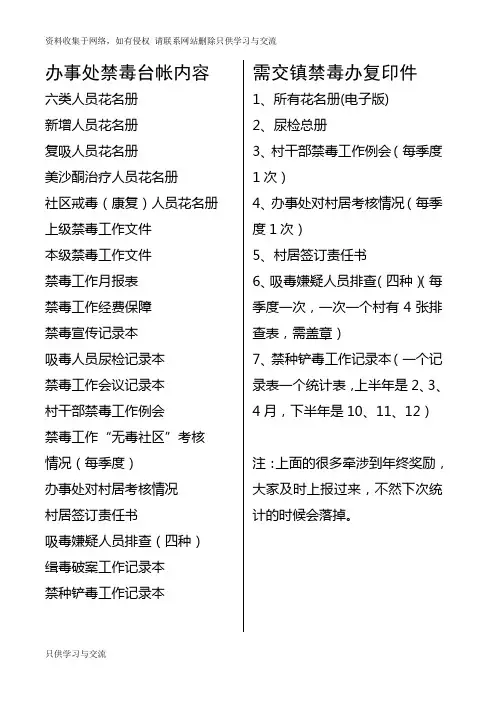 资料收集于网络，如有侵权 请联系网站删除只供学习与交流

办事处禁毒台帐内容

六类人员花名册

新增人员花名册

复吸人员花名册

美沙酮治疗人员花名册

社区戒毒（康复）人员花名册

上级禁毒工作文件

本级禁毒工作文件

禁毒工作月报表

禁毒工作经费保障

禁毒宣传记录本

吸毒人员尿检记录本

禁毒工作会议记录本

村干部禁毒工作例会

禁毒工作“无毒社区”考核情况（每季度）

办事处对村居考核情况

村居签订责任书

吸毒嫌疑人员排查（四种）

缉毒破案工作记录本

禁种铲毒工作记录本

需交镇禁毒办复印件

1、所有花名册(电子版)

2、尿检总册

3、村干部禁毒工作例会（每季度1次）

4、办事处对村居考核情况（每季度1次）

5、村居签订责任书

6、吸毒嫌疑人员排查（四种）（每季度一次，一次一个村有4张排查表，需盖章）

7、禁种铲毒工作记录本（一个记录表一个统计表，上半年是2、3、4月，下半年是10、11、12）

注：上面的很多牵涉到年终奖励，大家及时上报过来，不然下次统计的时候会落掉。

只供学习与交流